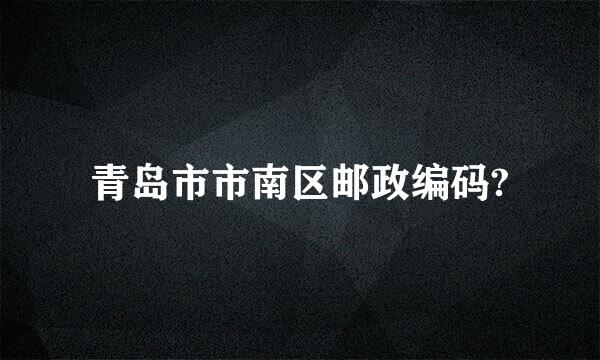 青岛市市南区邮政编码?